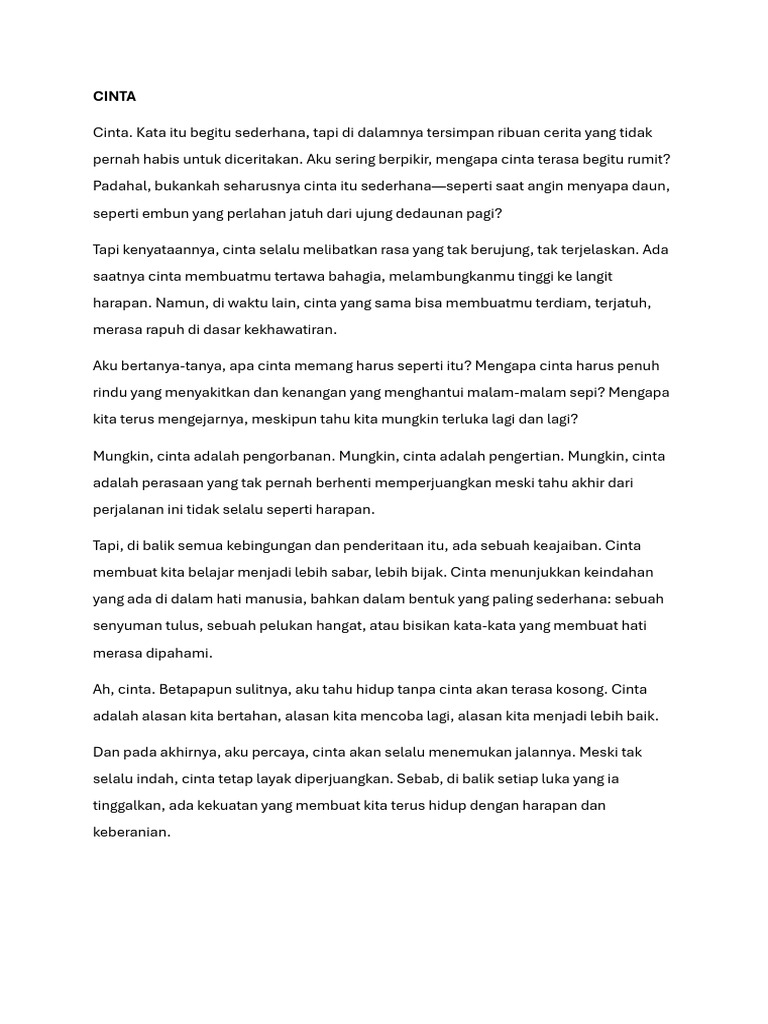 CINTA

Cinta. Kata itu begitu sederhana, tapi di dalamnya tersimpan ribuan cerita yang tidak pernah habis untuk diceritakan. Aku sering berpikir, mengapa cinta terasa begitu rumit? Padahal, bukankah seharusnya cinta itu sederhana—seperti saat angin menyapa daun, seperti embun yang perlahan jatuh dari ujung dedaunan pagi?

Tapi kenyataannya, cinta selalu melibatkan rasa yang tak berujung, tak terjelaskan. Ada saatnya cinta membuatmu tertawa bahagia, melambungkanmu tinggi ke langit harapan. Namun, di waktu lain, cinta yang sama bisa membuatmu terdiam, terjatuh, merasa rapuh di dasar kekhawatiran.

Aku bertanya-tanya, apa cinta memang harus seperti itu? Mengapa cinta harus penuh rindu yang menyakitkan dan kenangan yang menghantui malam-malam sepi? Mengapa kita terus mengejarnya, meskipun tahu kita mungkin terluka lagi dan lagi?

Mungkin, cinta adalah pengorbanan. Mungkin, cinta adalah pengertian. Mungkin, cinta adalah perasaan yang tak pernah berhenti memperjuangkan meski tahu akhir dari perjalanan ini tidak selalu seperti harapan.

Tapi, di balik semua kebingungan dan penderitaan itu, ada sebuah keajaiban. Cinta membuat kita belajar menjadi lebih sabar, lebih bijak. Cinta menunjukkan keindahan yang ada di dalam hati manusia, bahkan dalam bentuk yang paling sederhana: sebuah senyuman tulus, sebuah pelukan hangat, atau bisikan kata-kata yang membuat hati merasa dipahami.

Ah, cinta. Betapapun sulitnya, aku tahu hidup tanpa cinta akan terasa kosong. Cinta adalah alasan kita bertahan, alasan kita mencoba lagi, alasan kita menjadi lebih baik.

Dan pada akhirnya, aku percaya, cinta akan selalu menemukan jalannya. Meski tak selalu indah, cinta tetap layak diperjuangkan. Sebab, di balik setiap luka yang ia tinggalkan, ada kekuatan yang membuat kita terus hidup dengan harapan dan keberanian.